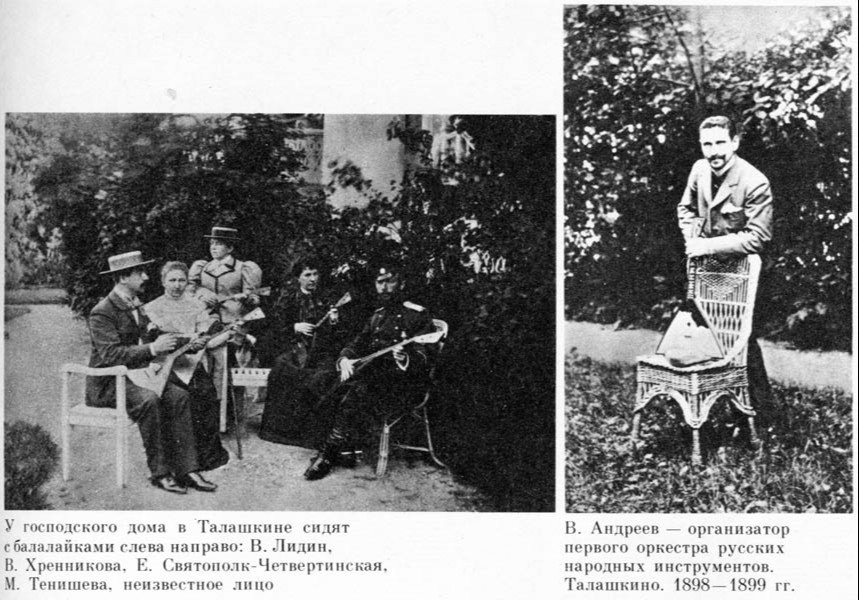 У господского дома в Талашкине сидят с балалайками слева направо: В. Лидин, В. Хренникова, Е. Святополк-Четвертинская, М. Тенишева, неизвестное лицо

В. Андреев — организатор первого оркестра русских народных инструментов. Талашкино. 1898—1899 гг.